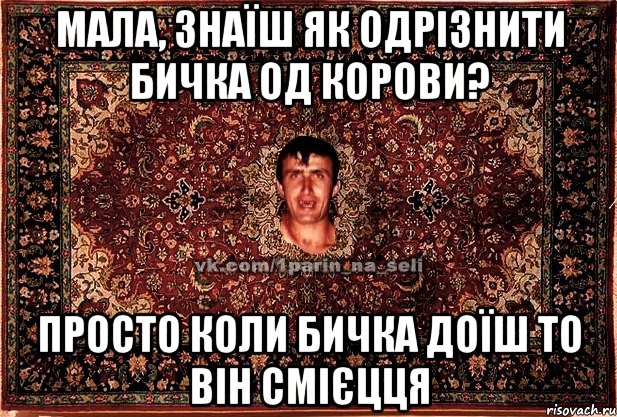 МАЛА, ЗНАЇШ ЯК ОДРІЗНИТИ БИЧКА ОД КОРОВИ?

vk.com/1parin_na_seli

ПРОСТО КОЛИ БИЧКА ДОЇШ ТО ВІН СМІЄЦЦЯ

risovach.ru